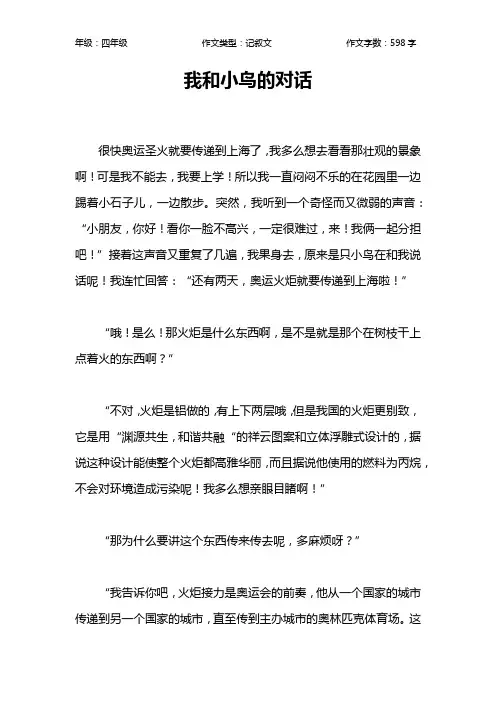 年级：四年级　　作文类型：记叙文　　作文字数：598 字

我和小鸟的对话

很快奥运圣火就要传递到上海了，我多么想去看看那壮观的景象啊！可是我不能去，我要上学！所以我一直闷闷不乐的在花园里一边踢着小石子儿，一边散步。突然，我听到一个奇怪而又微弱的声音：“小朋友，你好！看你一脸不高兴，一定很难过，来！我俩一起分担吧！”接着这声音又重复了几遍，我果身去，原来是只小鸟在和我说话呢！我连忙回答：“还有两天，奥运火炬就要传递到上海啦！”

“哦！是么！那火炬是什么东西啊，是不是就是那个在树枝干上点着火的东西啊？”

“不对，火炬是铝做的，有上下两层哦，但是我国的火炬更别致，它是用“渊源共生，和谐共融“的祥云图案和立体浮雕式设计的，据说这种设计能使整个火炬都高雅华丽，而且据说他使用的燃料为丙烷，不会对环境造成污染呢！我多么想亲眼目睹啊！”

“那为什么要讲这个东西传来传去呢，多麻烦呀？”

“我告诉你吧，火炬接力是奥运会的前奏，他从一个国家的城市传递到另一个国家的城市，直至传到主办城市的奥林匹克体育场。这